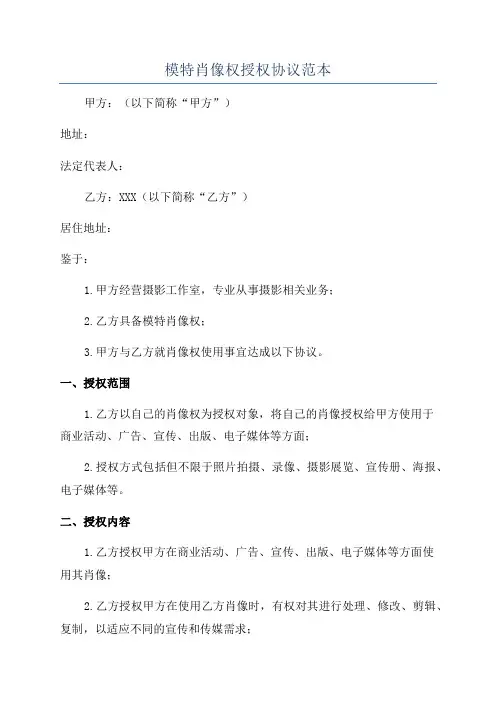 模特肖像权授权协议范本

甲方：（以下简称“甲方”）

地址：

法定代表人：

乙方：XXX（以下简称“乙方”）

居住地址：

鉴于：

1.甲方经营摄影工作室，专业从事摄影相关业务；

2.乙方具备模特肖像权；

3.甲方与乙方就肖像权使用事宜达成以下协议。

一、授权范围

1.乙方以自己的肖像权为授权对象，将自己的肖像授权给甲方使用于商业活动、广告、宣传、出版、电子媒体等方面；

2.授权方式包括但不限于照片拍摄、录像、摄影展览、宣传册、海报、电子媒体等。

二、授权内容

1.乙方授权甲方在商业活动、广告、宣传、出版、电子媒体等方面使用其肖像；

2.乙方授权甲方在使用乙方肖像时，有权对其进行处理、修改、剪辑、复制，以适应不同的宣传和传媒需求；